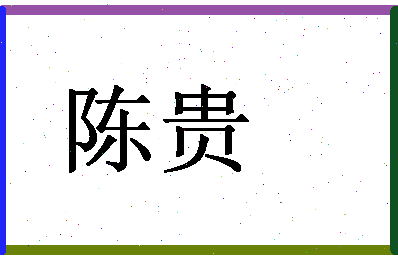 陈贵